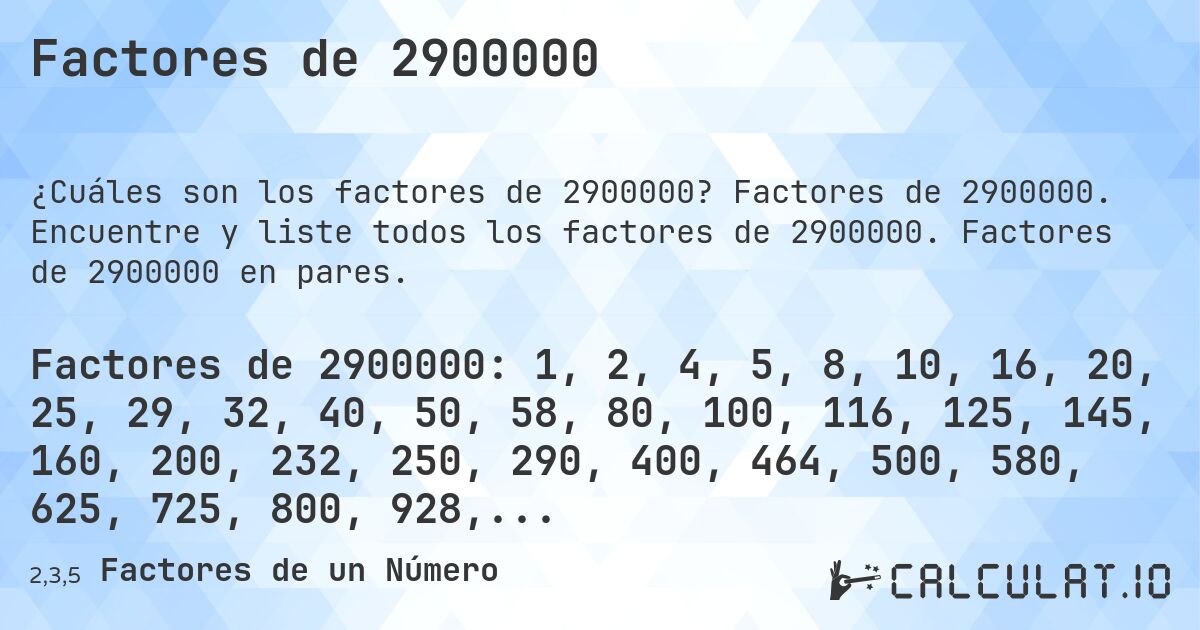 Factores de 2900000

¿Cuáles son los factores de 2900000? Factores de 2900000. Encuentre y liste todos los factores de 2900000. Factores de 2900000 en pares.

Factores de 2900000: 1, 2, 4, 5, 8, 10, 16, 20, 25, 29, 32, 40, 50, 58, 80, 100, 116, 125, 145, 160, 200, 232, 250, 290, 400, 464, 500, 580, 625, 725, 800, 928,...

2,3,5 Factores de un Número

CALCULAT.IO